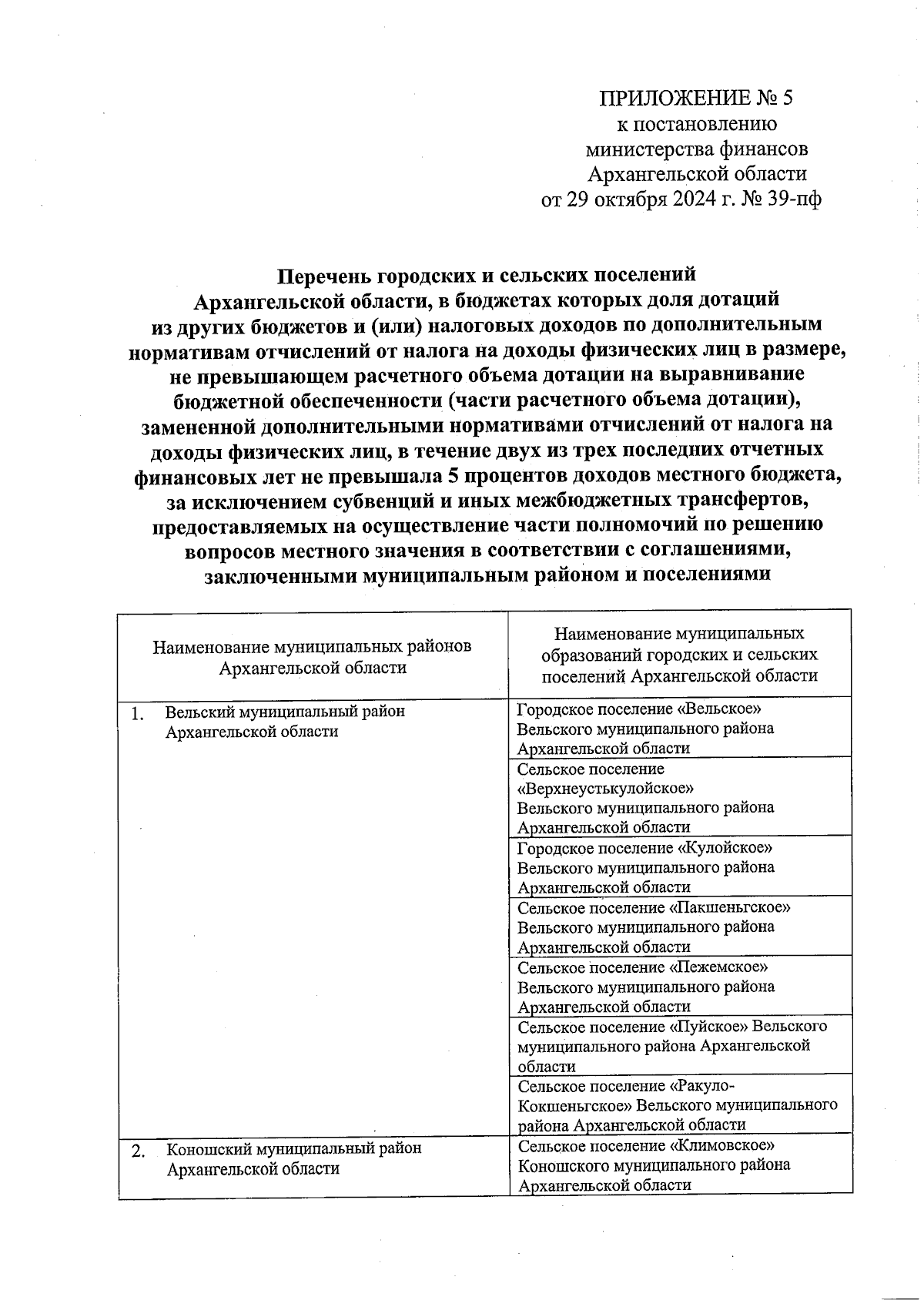 ПРИЛОЖЕНИЕ № 5
к постановлению
министерства финансов
Архангельской области
от 29 октября 2024 г. № 39-пф

Перечень городских и сельских поселений Архангельской области, в бюджетах которых доля дотаций из других бюджетов и (или) налоговых доходов по дополнительным нормативам отчислений от налога на доходы физических лиц в размере, не превышающем расчетного объема дотации на выравнивание бюджетной обеспеченности (части расчетного объема дотации), замененной дополнительными нормативами отчислений от налога на доходы физических лиц, в течение двух из трех последних отчетных финансовых лет не превышала 5 процентов доходов местного бюджета, за исключением субвенций и иных межбюджетных трансфертов, предоставляемых на осуществление части полномочий по решению вопросов местного значения в соответствии с соглашениями, заключенными муниципальным районом и поселениями

| Наименование муниципальных районов Архангельской области | Наименование муниципальных образований городских и сельских поселений Архангельской области |
|---|---|
| 1. Вельский муниципальный район Архангельской области | Городское поселение «Вельское» Вельского муниципального района Архангельской области |
| | Сельское поселение «Верхнеустькулойское» Вельского муниципального района Архангельской области |
| | Городское поселение «Кулойское» Вельского муниципального района Архангельской области |
| | Сельское поселение «Пакшеньгское» Вельского муниципального района Архангельской области |
| | Сельское поселение «Пежемское» Вельского муниципального района Архангельской области |
| | Сельское поселение «Пуйское» Вельского муниципального района Архангельской области |
| | Сельское поселение «Ракуло-Кокшеньгское» Вельского муниципального района Архангельской области |
| 2. Коношский муниципальный район Архангельской области | Сельское поселение «Климовское» Коношского муниципального района Архангельской области |